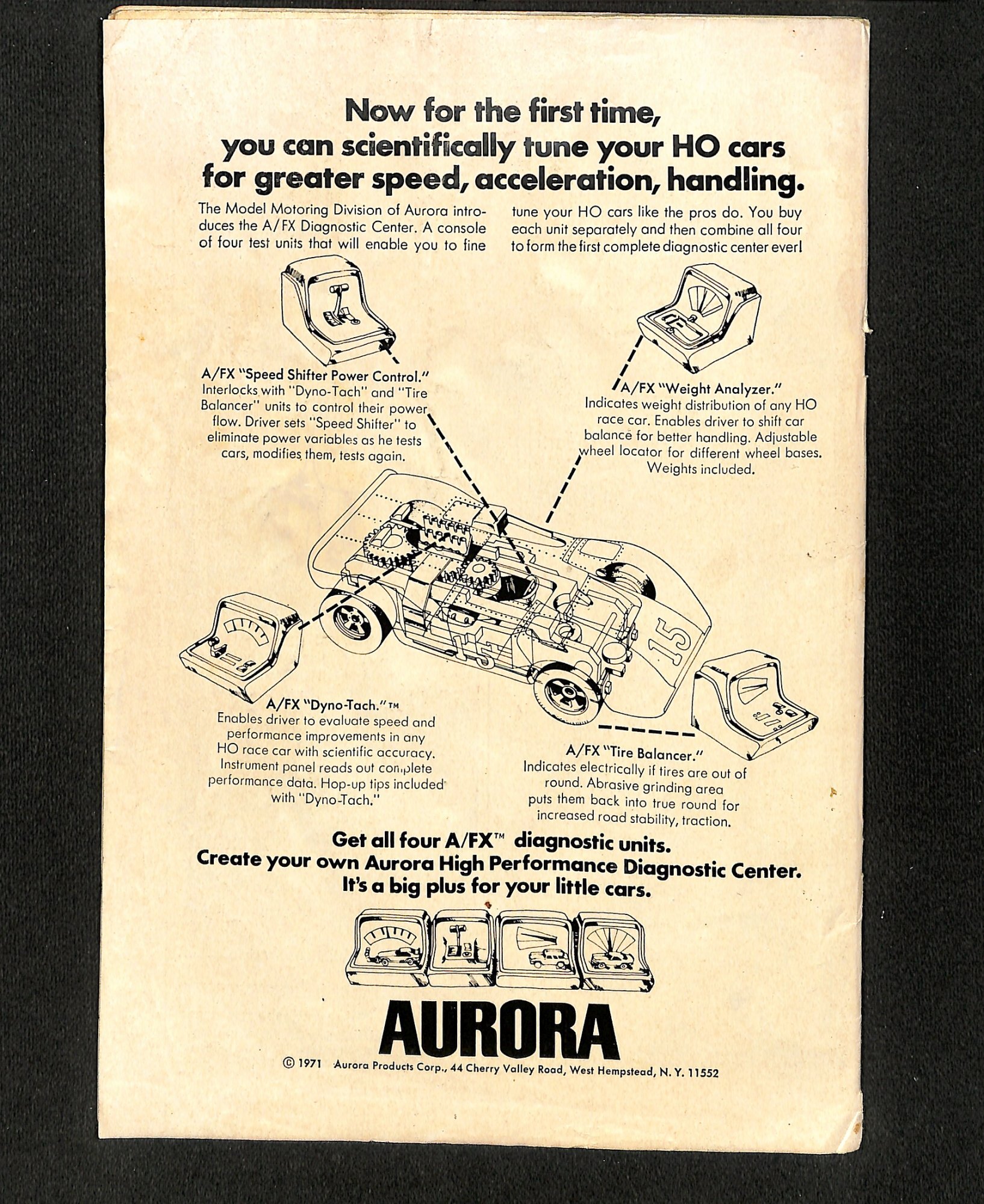 Now for the first time, you can scientifically tune your HO cars for greater speed, acceleration, handling.

The Model Motoring Division of Aurora introduces the A/FX Diagnostic Center. A console of four test units that will enable you to fine tune your HO cars like the pros do. You buy each unit separately and then combine all four to form the first complete diagnostic center ever!

A/FX "Speed Shifter Power Control." Interlocks with "Dyno-Tach" and "Tire Balancer" units to control their power flow. Driver sets "Speed Shifter" to eliminate power variables as he tests cars, modifies them, tests again.

A/FX "Weight Analyzer." Indicates weight distribution of any HO race car. Enables driver to shift car balance for better handling. Adjustable wheel locator for different wheel bases. Weights included.

15

15

A/FX "Dyno-Tach."™ Enables driver to evaluate speed and performance improvements in any HO race car with scientific accuracy. Instrument panel reads out complete performance data. Hop-up tips included with "Dyno-Tach."

A/FX "Tire Balancer." Indicates electrically if tires are out of round. Abrasive grinding area puts them back into true round for increased road stability, traction.

Get all four A/FX™ diagnostic units.
Create your own Aurora High Performance Diagnostic Center.
It's a big plus for your little cars.

AURORA

© 1971 Aurora Products Corp., 44 Cherry Valley Road, West Hempstead, N. Y. 11552